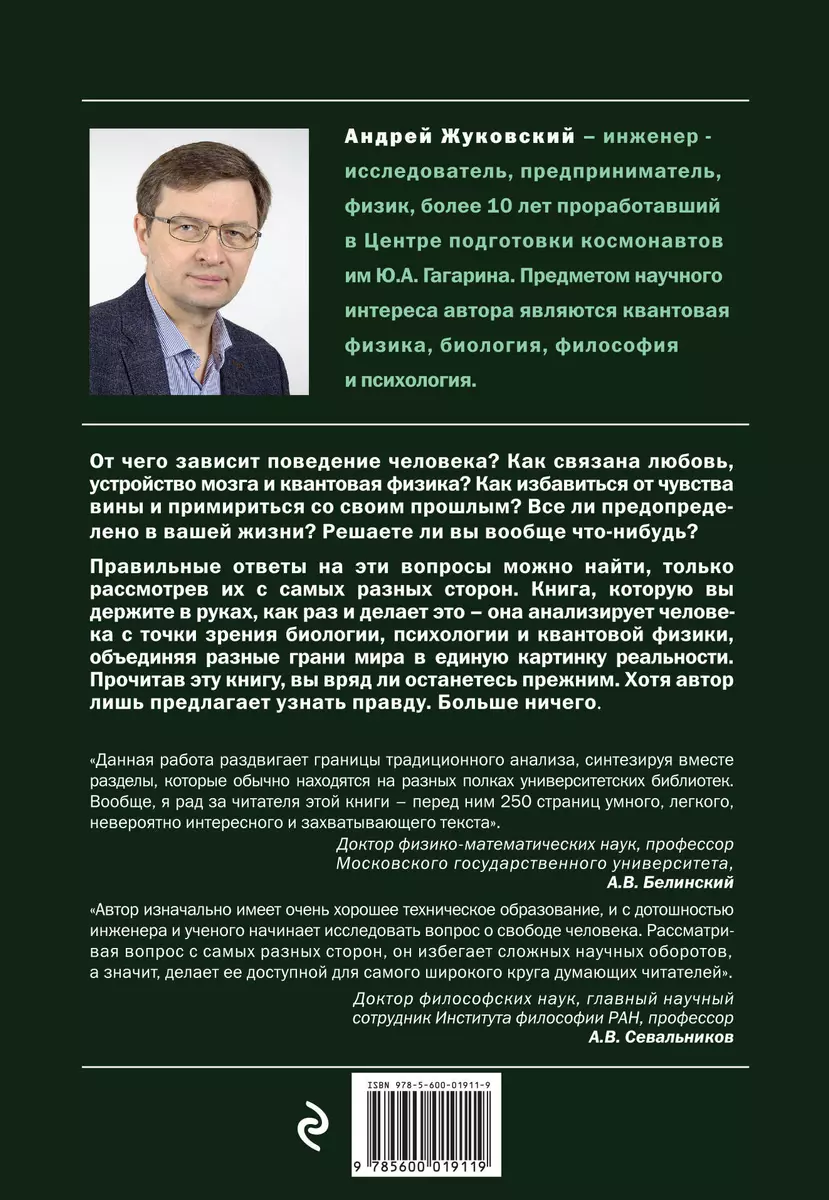 Андрей Жуковский – инженер - исследователь, предприниматель, физик, более 10 лет проработавший в Центре подготовки космонавтов им Ю.А. Гагарина. Предметом научного интереса автора являются квантовая физика, биология, философия и психология.

От чего зависит поведение человека? Как связана любовь, устройство мозга и квантовая физика? Как избавиться от чувства вины и примириться со своим прошлым? Все ли предопределено в вашей жизни? Решаете ли вы вообще что-нибудь?

Правильные ответы на эти вопросы можно найти, только рассмотрев их с самых разных сторон. Книга, которую вы держите в руках, как раз и делает это – она анализирует человека с точки зрения биологии, психологии и квантовой физики, объединяя разные грани мира в единую картинку реальности. Прочитав эту книгу, вы вряд ли останетесь прежним. Хотя автор лишь предлагает узнать правду. Больше ничего.

«Данная работа раздвигает границы традиционного анализа, синтезируя вместе разделы, которые обычно находятся на разных полках университетских библиотек. Вообще, я рад за читателя этой книги – перед ним 250 страниц умного, легкого, невероятно интересного и захватывающего текста».

Доктор физико-математических наук, профессор Московского государственного университета, А.В. Белинский

«Автор изначально имеет очень хорошее техническое образование, и с дотошностью инженера и ученого начинает исследовать вопрос о свободе человека. Рассматривая вопрос с самых разных сторон, он избегает сложных научных оборотов, а значит, делает ее доступной для самого широкого круга думающих читателей».

Доктор философских наук, главный научный сотрудник Института философии РАН, профессор А.В. Севальников

ISBN 978-5-600-01911-9

9 785600 019119